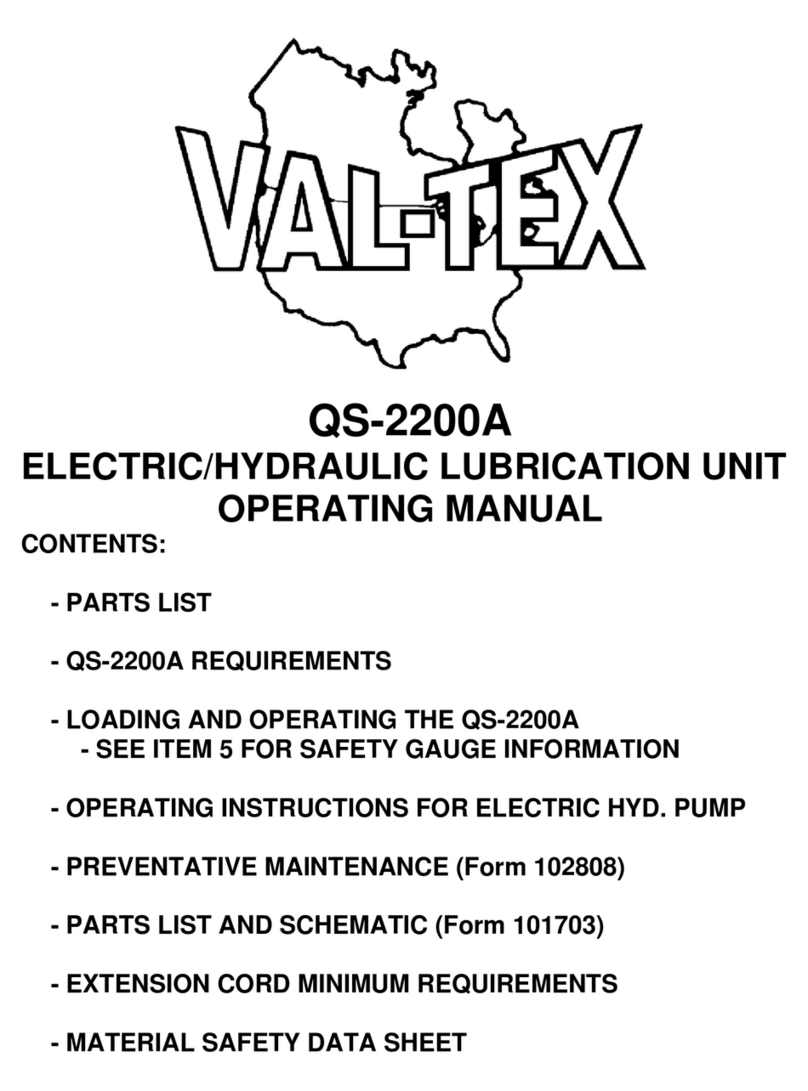 VAL-TEX

QS-2200A
ELECTRIC/HYDRAULIC LUBRICATION UNIT
OPERATING MANUAL

CONTENTS:

- PARTS LIST

- QS-2200A REQUIREMENTS

- LOADING AND OPERATING THE QS-2200A
- SEE ITEM 5 FOR SAFETY GAUGE INFORMATION

- OPERATING INSTRUCTIONS FOR ELECTRIC HYD. PUMP

- PREVENTATIVE MAINTENANCE (Form 102808)

- PARTS LIST AND SCHEMATIC (Form 101703)

- EXTENSION CORD MINIMUM REQUIREMENTS

- MATERIAL SAFETY DATA SHEET